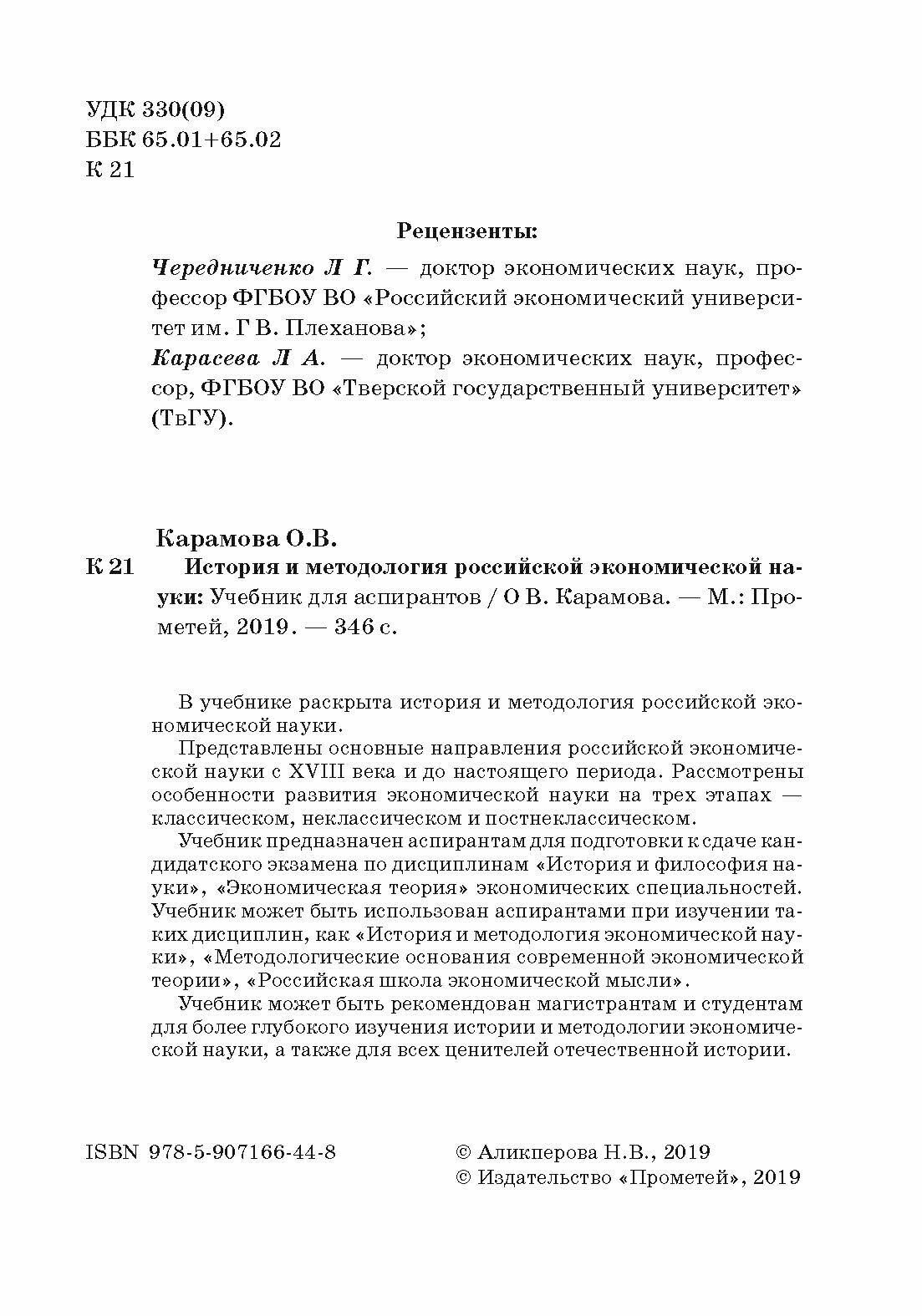 УДК 330(09)
ББК 65.01+65.02
К 21

Рецензенты:

Чередниченко Л Г. — доктор экономических наук, профессор ФГБОУ ВО «Российский экономический университет им. Г В. Плеханова»;
Карасева Л А. — доктор экономических наук, профессор, ФГБОУ ВО «Тверской государственный университет» (ТвГУ).

Карамова О.В.
К 21 История и методология российской экономической науки: Учебник для аспирантов / О В. Карамова. — М.: Прометей, 2019. — 346 с.

В учебнике раскрыта история и методология российской экономической науки.
Представлены основные направления российской экономической науки с XVIII века и до настоящего периода. Рассмотрены особенности развития экономической науки на трех этапах — классическом, неклассическом и постнеклассическом.
Учебник предназначен аспирантам для подготовки к сдаче кандидатского экзамена по дисциплинам «История и философия науки», «Экономическая теория» экономических специальностей. Учебник может быть использован аспирантами при изучении таких дисциплин, как «История и методология экономической науки», «Методологические основания современной экономической теории», «Российская школа экономической мысли».
Учебник может быть рекомендован магистрантам и студентам для более глубокого изучения истории и методологии экономической науки, а также для всех ценителей отечественной истории.

ISBN 978-5-907166-44-8

© Аликперова Н.В., 2019
© Издательство «Прометей», 2019